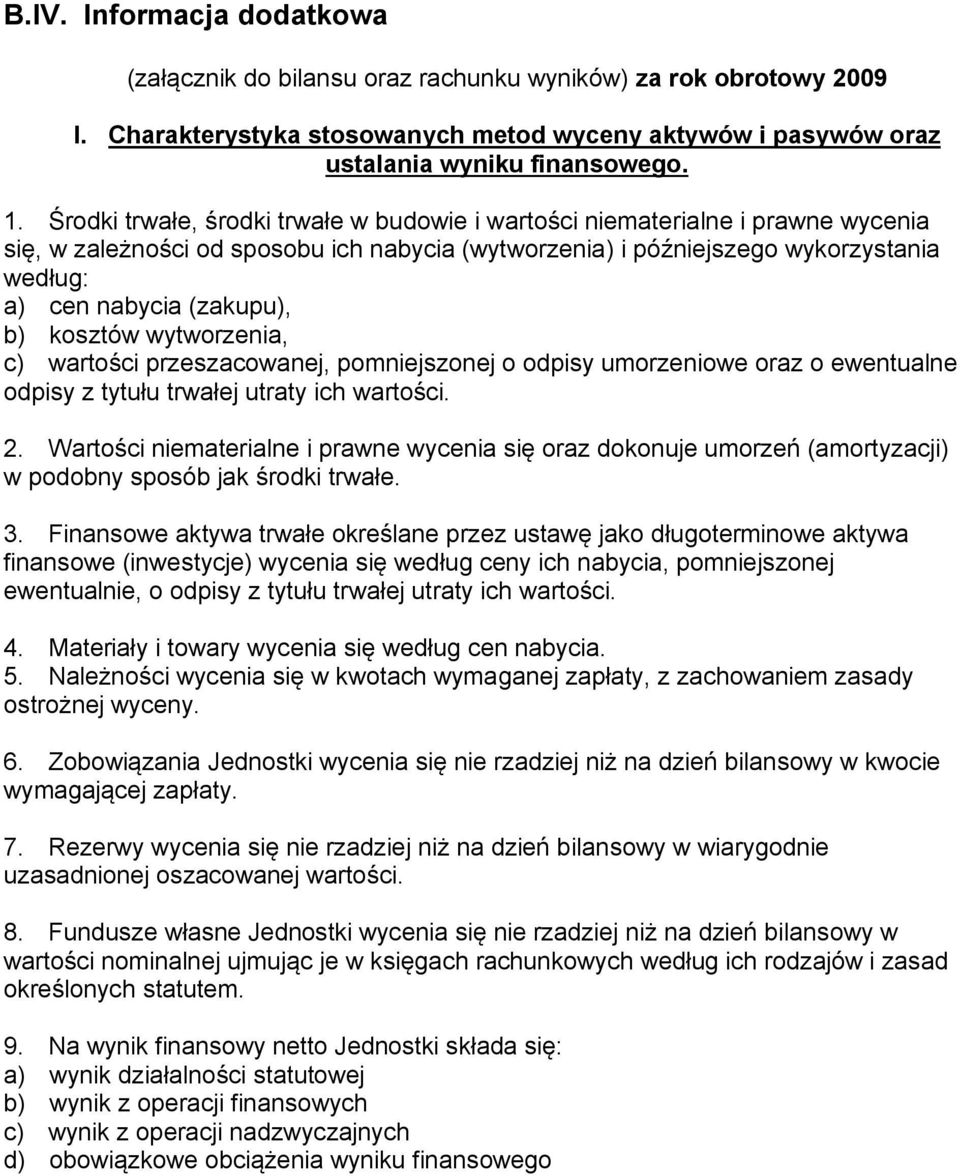 B.IV. Informacja dodatkowa

(załącznik do bilansu oraz rachunku wyników) za rok obrotowy 2009

I. Charakterystyka stosowanych metod wyceny aktywów i pasywów oraz ustalania wyniku finansowego.

1. Środki trwałe, środki trwałe w budowie i wartości niematerialne i prawne wycenia się, w zależności od sposobu ich nabycia (wytworzenia) i późniejszego wykorzystania według:
a) cen nabycia (zakupu),
b) kosztów wytworzenia,
c) wartości przeszacowanej, pomniejszonej o odpisy umorzeniowe oraz o ewentualne odpisy z tytułu trwałej utraty ich wartości.

2. Wartości niematerialne i prawne wycenia się oraz dokonuje umorzeń (amortyzacji) w podobny sposób jak środki trwałe.

3. Finansowe aktywa trwałe określane przez ustawę jako długoterminowe aktywa finansowe (inwestycje) wycenia się według ceny ich nabycia, pomniejszonej ewentualnie, o odpisy z tytułu trwałej utraty ich wartości.

4. Materiały i towary wycenia się według cen nabycia.
5. Należności wycenia się w kwotach wymaganej zapłaty, z zachowaniem zasady ostrożnej wyceny.

6. Zobowiązania Jednostki wycenia się nie rzadziej niż na dzień bilansowy w kwocie wymagającej zapłaty.

7. Rezerwy wycenia się nie rzadziej niż na dzień bilansowy w wiarygodnie uzasadnionej oszacowanej wartości.

8. Fundusze własne Jednostki wycenia się nie rzadziej niż na dzień bilansowy w wartości nominalnej ujmując je w księgach rachunkowych według ich rodzajów i zasad określonych statutem.

9. Na wynik finansowy netto Jednostki składa się:
a) wynik działalności statutowej
b) wynik z operacji finansowych
c) wynik z operacji nadzwyczajnych
d) obowiązkowe obciążenia wyniku finansowego